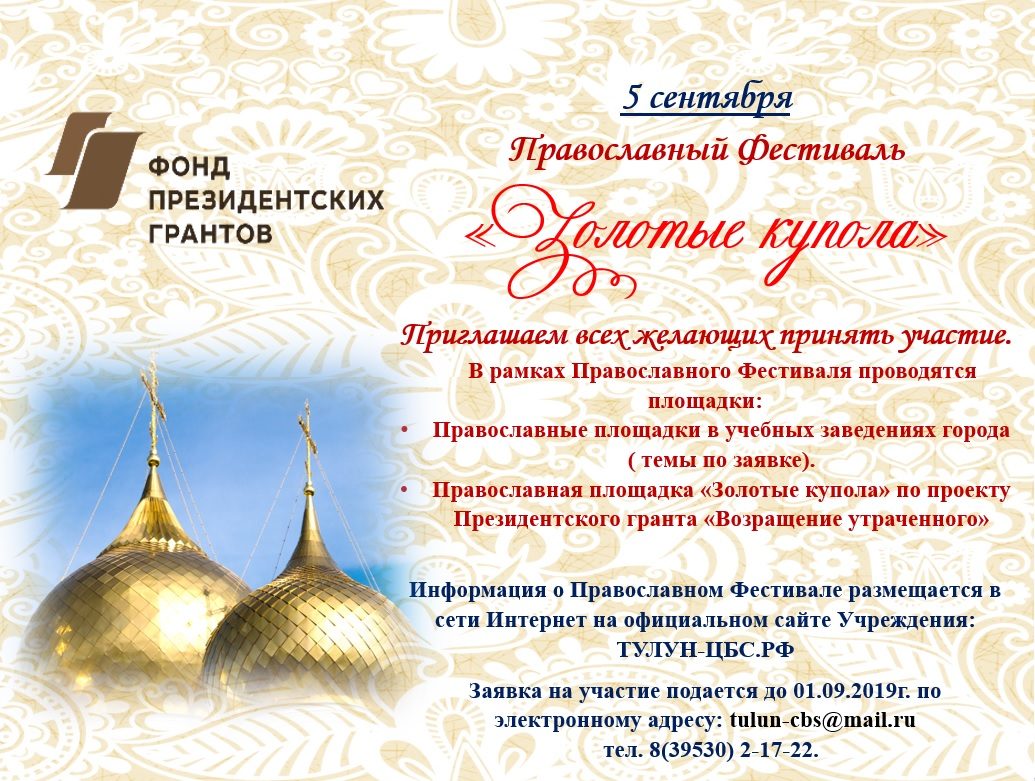 ФОНД ПРЕЗИДЕНТСКИХ ГРАНТОВ

5 сентября

Православный Фестиваль

«Золотые купола»

Приглашаем всех желающих принять участие.

В рамках Православного Фестиваля проводятся площадки:

• Православные площадки в учебных заведениях города ( темы по заявке).

• Православная площадка «Золотые купола» по проекту Президентского гранта «Возращение утраченного»

Информация о Православном Фестивале размещается в сети Интернет на официальном сайте Учреждения: ТУЛУН-ЦБС.РФ

Заявка на участие подается до 01.09.2019г. по электронному адресу: tulun-cbs@mail.ru тел. 8(39530) 2-17-22.